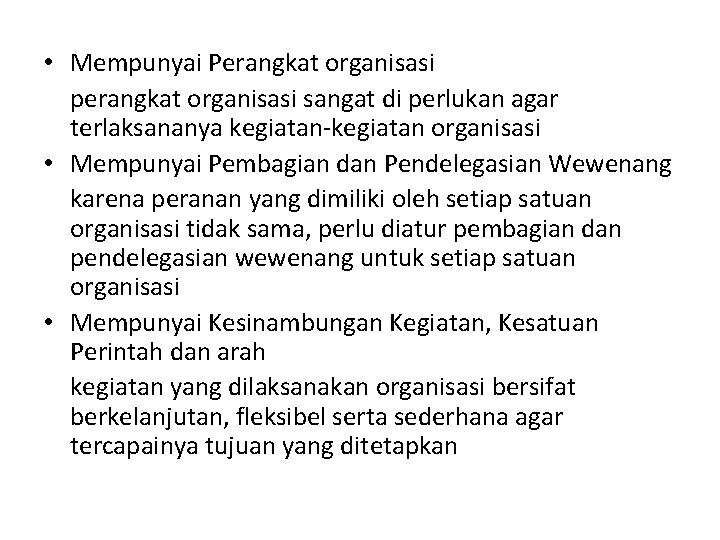 • Mempunyai Perangkat organisasi

perangkat organisasi sangat di perlukan agar terlaksananya kegiatan-kegiatan organisasi

• Mempunyai Pembagian dan Pendelegasian Wewenang

karena peranan yang dimiliki oleh setiap satuan organisasi tidak sama, perlu diatur pembagian dan pendelegasian wewenang untuk setiap satuan organisasi

• Mempunyai Kesinambungan Kegiatan, Kesatuan Perintah dan arah

kegiatan yang dilaksanakan organisasi bersifat berkelanjutan, fleksibel serta sederhana agar tercapainya tujuan yang ditetapkan